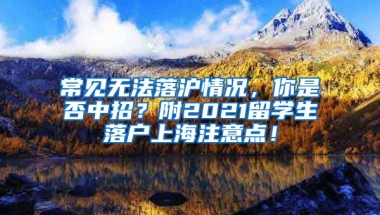 常见无法落沪情况，你是否中招？附2021留学生落户上海注意点！